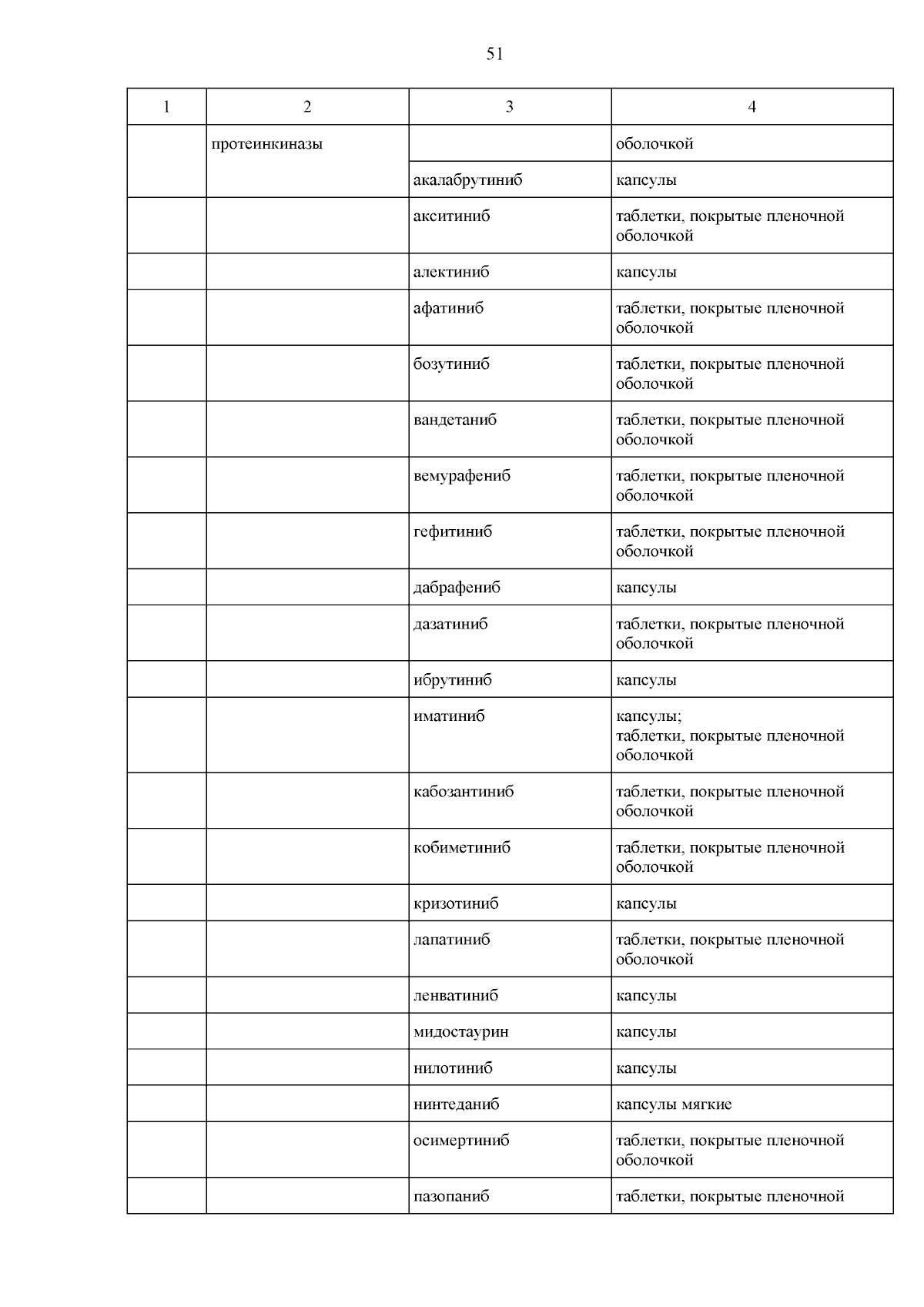 51

| 1 | 2 | 3 | 4 |
|---|---|---|---|
| | протеинкиназы | | оболочкой |
| | | акалабрутиниб | капсулы |
| | | акситиниб | таблетки, покрытые пленочной оболочкой |
| | | алектиниб | капсулы |
| | | афатиниб | таблетки, покрытые пленочной оболочкой |
| | | бозутиниб | таблетки, покрытые пленочной оболочкой |
| | | вандетаниб | таблетки, покрытые пленочной оболочкой |
| | | вемурафениб | таблетки, покрытые пленочной оболочкой |
| | | гефитиниб | таблетки, покрытые пленочной оболочкой |
| | | дабрафениб | капсулы |
| | | дазатиниб | таблетки, покрытые пленочной оболочкой |
| | | ибрутиниб | капсулы |
| | | иматиниб | капсулы; таблетки, покрытые пленочной оболочкой |
| | | кабозантиниб | таблетки, покрытые пленочной оболочкой |
| | | кобиметиниб | таблетки, покрытые пленочной оболочкой |
| | | кризотиниб | капсулы |
| | | лапатиниб | таблетки, покрытые пленочной оболочкой |
| | | ленватиниб | капсулы |
| | | мидостаурин | капсулы |
| | | нилотиниб | капсулы |
| | | нинтеданиб | капсулы мягкие |
| | | осимертиниб | таблетки, покрытые пленочной оболочкой |
| | | пазопаниб | таблетки, покрытые пленочной |